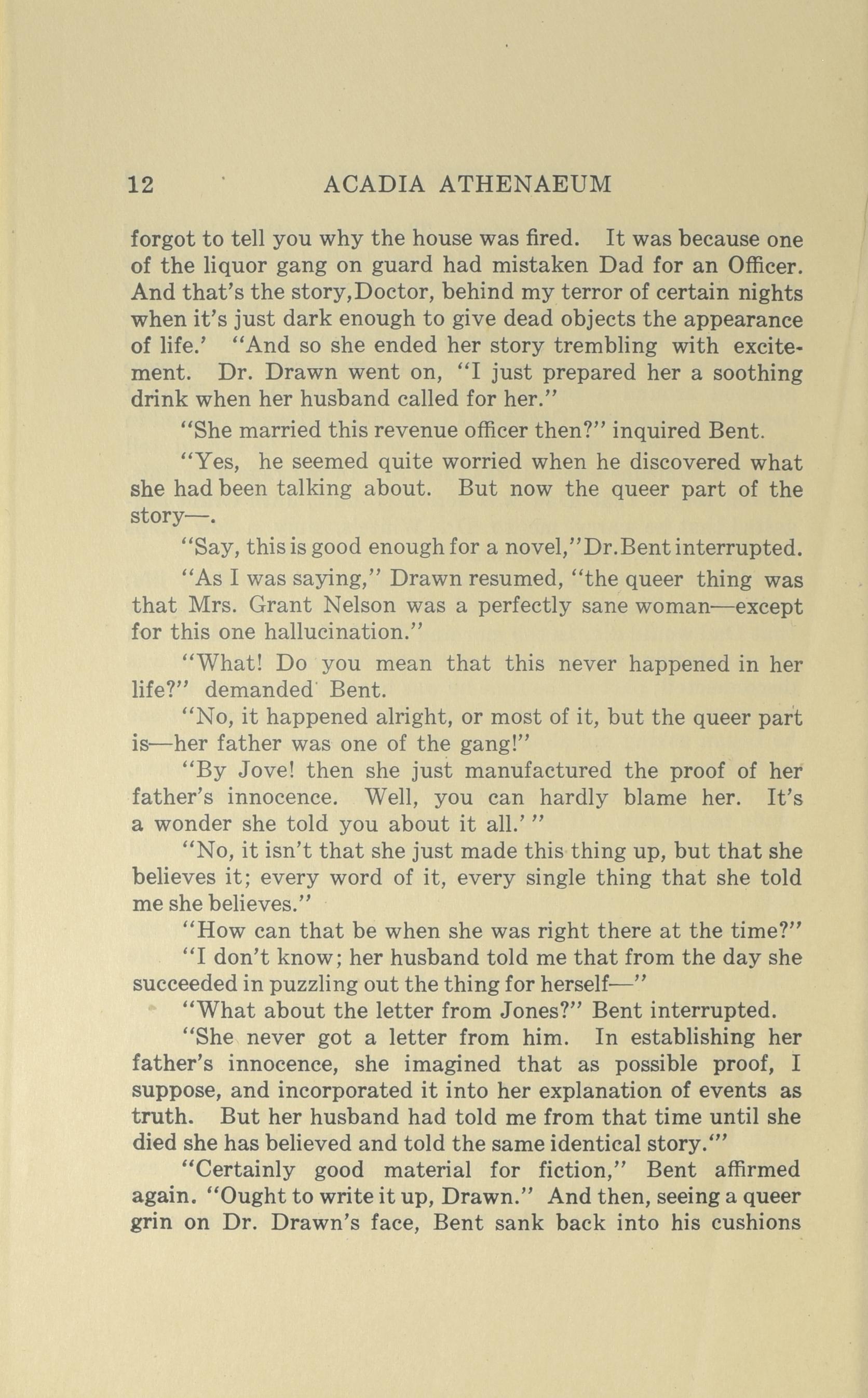 12 ACADIA ATHENAEUM

forgot to tell you why the house was fired. It was because one of the liquor gang on guard had mistaken Dad for an Officer. And that's the story,Doctor, behind my terror of certain nights when it's just dark enough to give dead objects the appearance of life.' "And so she ended her story trembling with excitement. Dr. Drawn went on, "I just prepared her a soothing drink when her husband called for her."

"She married this revenue officer then?" inquired Bent.

"Yes, he seemed quite worried when he discovered what she had been talking about. But now the queer part of the story—.

"Say, this is good enough for a novel,"Dr.Bent interrupted.

"As I was saying," Drawn resumed, "the queer thing was that Mrs. Grant Nelson was a perfectly sane woman—except for this one hallucination."

"What! Do you mean that this never happened in her life?" demanded Bent.

"No, it happened alright, or most of it, but the queer part is—her father was one of the gang!"

"By Jove! then she just manufactured the proof of her father's innocence. Well, you can hardly blame her. It's a wonder she told you about it all.' "

"No, it isn't that she just made this thing up, but that she believes it; every word of it, every single thing that she told me she believes."

"How can that be when she was right there at the time?"

"I don't know; her husband told me that from the day she succeeded in puzzling out the thing for herself—"

"What about the letter from Jones?" Bent interrupted.

"She never got a letter from him. In establishing her father's innocence, she imagined that as possible proof, I suppose, and incorporated it into her explanation of events as truth. But her husband had told me from that time until she died she has believed and told the same identical story.'"

"Certainly good material for fiction," Bent affirmed again. "Ought to write it up, Drawn." And then, seeing a queer grin on Dr. Drawn's face, Bent sank back into his cushions